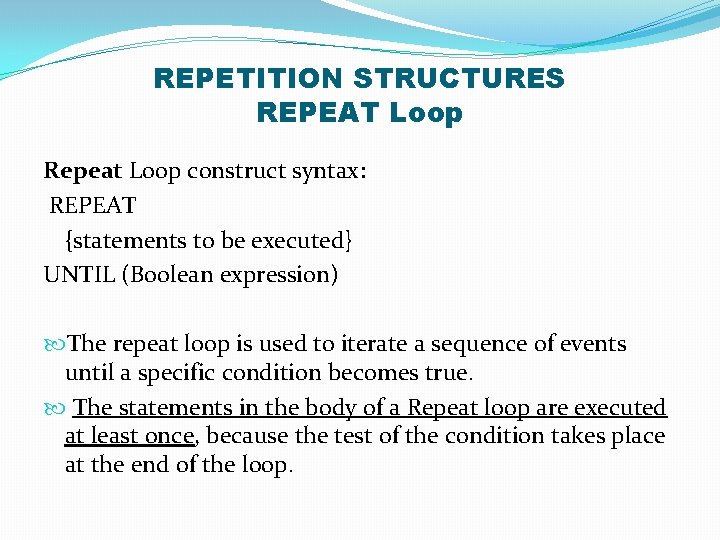 REPETITION STRUCTURES
REPEAT Loop

Repeat Loop construct syntax:
REPEAT
{statements to be executed}
UNTIL (Boolean expression)

The repeat loop is used to iterate a sequence of events until a specific condition becomes true.

The statements in the body of a Repeat loop are executed at least once, because the test of the condition takes place at the end of the loop.